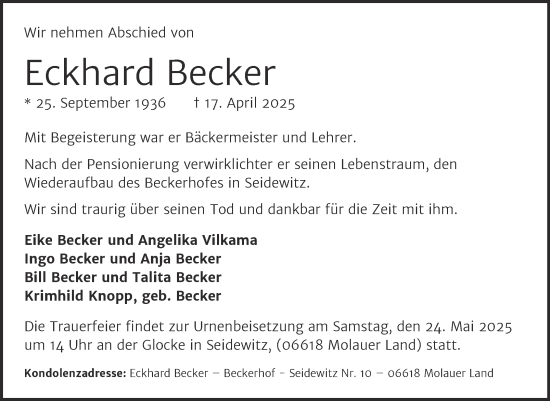 Wir nehmen Abschied von

Eckhard Becker

* 25. September 1936 † 17. April 2025

Mit Begeisterung war er Bäckermeister und Lehrer.

Nach der Pensionierung verwirklichter er seinen Lebenstraum, den Wiederaufbau des Beckerhofes in Seidewitz.

Wir sind traurig über seinen Tod und dankbar für die Zeit mit ihm.

Eike Becker und Angelika Vilkama
Ingo Becker und Anja Becker
Bill Becker und Talita Becker
Krimhild Knopp, geb. Becker

Die Trauerfeier findet zur Urnenbeisetzung am Samstag, den 24. Mai 2025 um 14 Uhr an der Glocke in Seidewitz, (06618 Molauer Land) statt.

Kondolenzadresse: Eckhard Becker – Beckerhof - Seidewitz Nr. 10 – 06618 Molauer Land